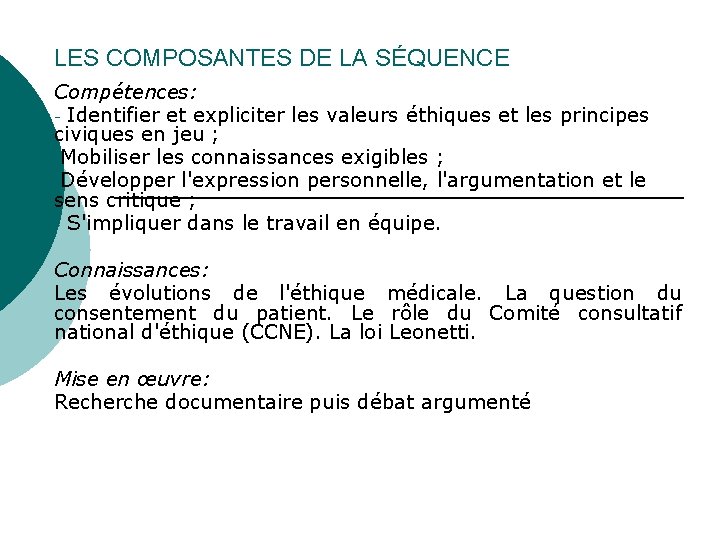 LES COMPOSANTES DE LA SÉQUENCE

Compétences:
- Identifier et expliciter les valeurs éthiques et les principes civiques en jeu ;
Mobiliser les connaissances exigibles ;
Développer l'expression personnelle, l'argumentation et le sens critique ;
S'impliquer dans le travail en équipe.

Connaissances:
Les évolutions de l'éthique médicale. La question du consentement du patient. Le rôle du Comité consultatif national d'éthique (CCNE). La loi Leonetti.

Mise en œuvre:
Recherche documentaire puis débat argumenté